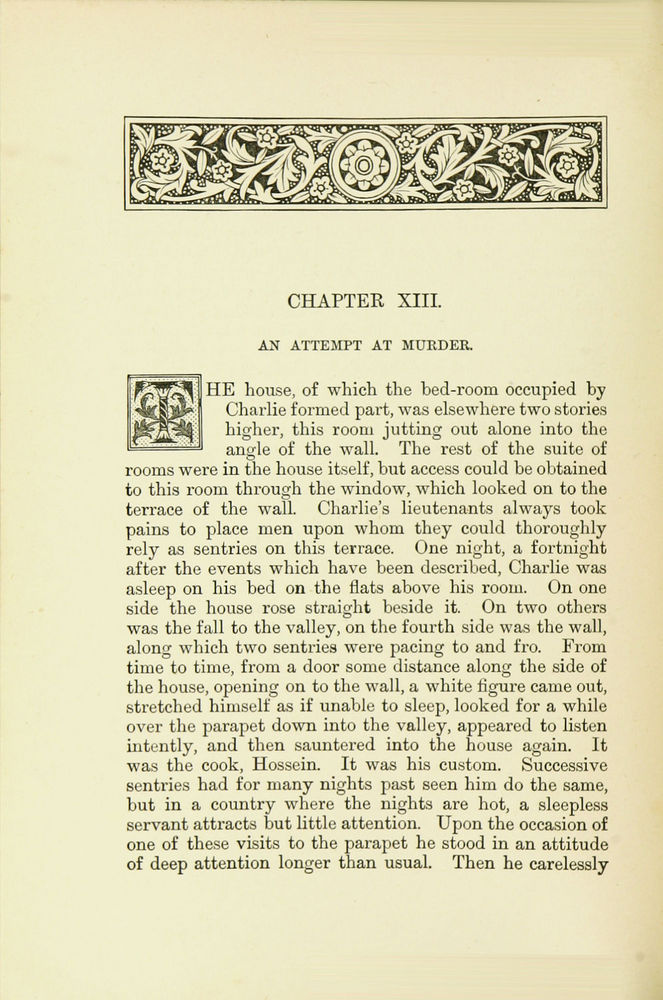 CHAPTER XIII.

AN ATTEMPT AT MURDER.

THE house, of which the bed-room occupied by Charlie formed part, was elsewhere two stories higher, this room jutting out alone into the angle of the wall. The rest of the suite of rooms were in the house itself, but access could be obtained to this room through the window, which looked on to the terrace of the wall. Charlie's lieutenants always took pains to place men upon whom they could thoroughly rely as sentries on this terrace. One night, a fortnight after the events which have been described, Charlie was asleep on his bed on the flats above his room. On one side the house rose straight beside it. On two others was the fall to the valley, on the fourth side was the wall, along which two sentries were pacing to and fro. From time to time, from a door some distance along the side of the house, opening on to the wall, a white figure came out, stretched himself as if unable to sleep, looked for a while over the parapet down into the valley, appeared to listen intently, and then sauntered into the house again. It was the cook, Hossein. It was his custom. Successive sentries had for many nights past seen him do the same, but in a country where the nights are hot, a sleepless servant attracts but little attention. Upon the occasion of one of these visits to the parapet he stood in an attitude of deep attention longer than usual. Then he carelessly